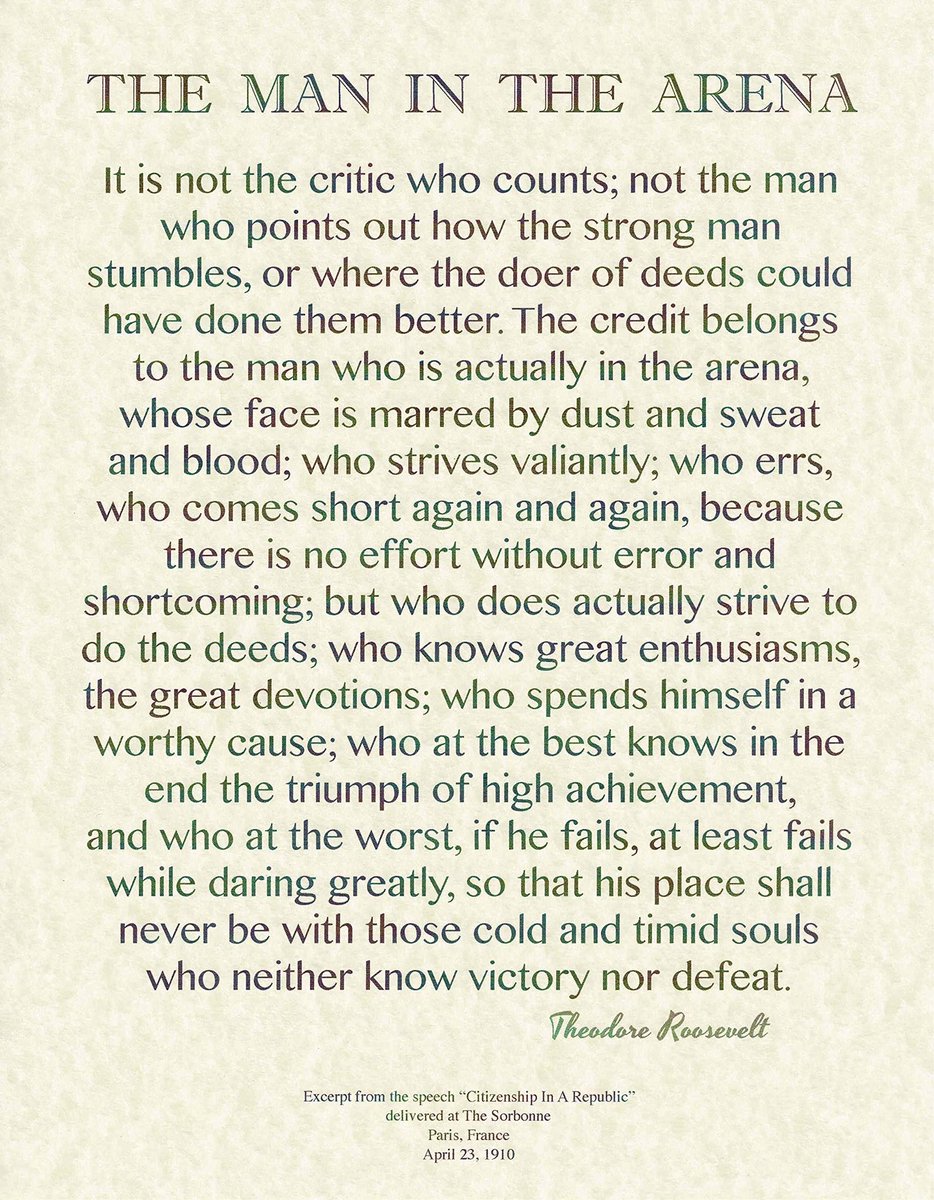 THE MAN IN THE ARENA

It is not the critic who counts; not the man who points out how the strong man stumbles, or where the doer of deeds could have done them better. The credit belongs to the man who is actually in the arena, whose face is marred by dust and sweat and blood; who strives valiantly; who errs, who comes short again and again, because there is no effort without error and shortcoming; but who does actually strive to do the deeds; who knows great enthusiasms, the great devotions; who spends himself in a worthy cause; who at the best knows in the end the triumph of high achievement, and who at the worst, if he fails, at least fails while daring greatly, so that his place shall never be with those cold and timid souls who neither know victory nor defeat.

Theodore Roosevelt

Excerpt from the speech "Citizenship In A Republic"
delivered at The Sorbonne
Paris, France
April 23, 1910